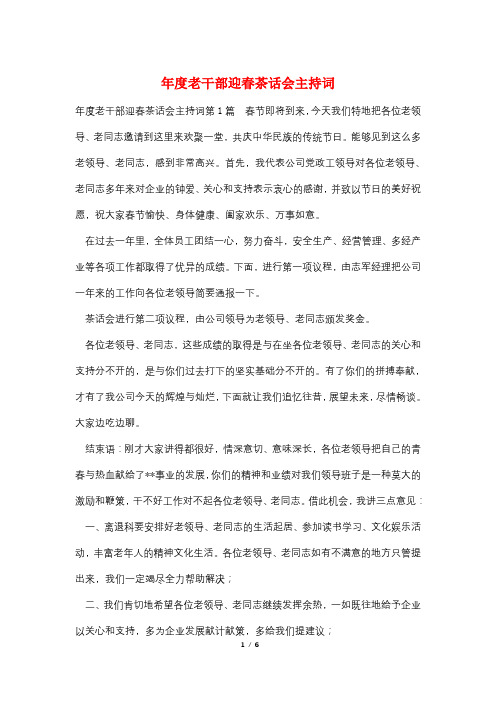 年度老干部迎春茶话会主持词

年度老干部迎春茶话会主持词第1篇　春节即将到来，今天我们特地把各位老领导、老同志邀请到这里来欢聚一堂，共庆中华民族的传统节日。能够见到这么多老领导、老同志，感到非常高兴。首先，我代表公司党政工领导对各位老领导、老同志多年来对企业的钟爱、关心和支持表示衷心的感谢，并致以节日的美好祝愿，祝大家春节愉快、身体健康、阖家欢乐、万事如意。

在过去一年里，全体员工团结一心，努力奋斗，安全生产、经营管理、多经产业等各项工作都取得了优异的成绩。下面，进行第一项议程，由志军经理把公司一年来的工作向各位老领导简要通报一下。

茶话会进行第二项议程，由公司领导为老领导、老同志颁发奖金。

各位老领导、老同志，这些成绩的取得是与在坐各位老领导、老同志的关心和支持分不开的，是与你们过去打下的坚实基础分不开的。有了你们的拼搏奉献，才有了我公司今天的辉煌与灿烂，下面就让我们追忆往昔，展望未来，尽情畅谈。大家边吃边聊。

结束语：刚才大家讲得都很好，情深意切、意味深长，各位老领导把自己的青春与热血献给了**事业的发展，你们的精神和业绩对我们领导班子是一种莫大的激励和鞭策，干不好工作对不起各位老领导、老同志。借此机会，我讲三点意见：

一、离退科要安排好老领导、老同志的生活起居、参加读书学习、文化娱乐活动，丰富老年人的精神文化生活。各位老领导、老同志如有不满意的地方只管提出来，我们一定竭尽全力帮助解决；

二、我们肯切地希望各位老领导、老同志继续发挥余热，一如既往地给予企业以关心和支持，多为企业发展献计献策，多给我们提建议；

1 / 6